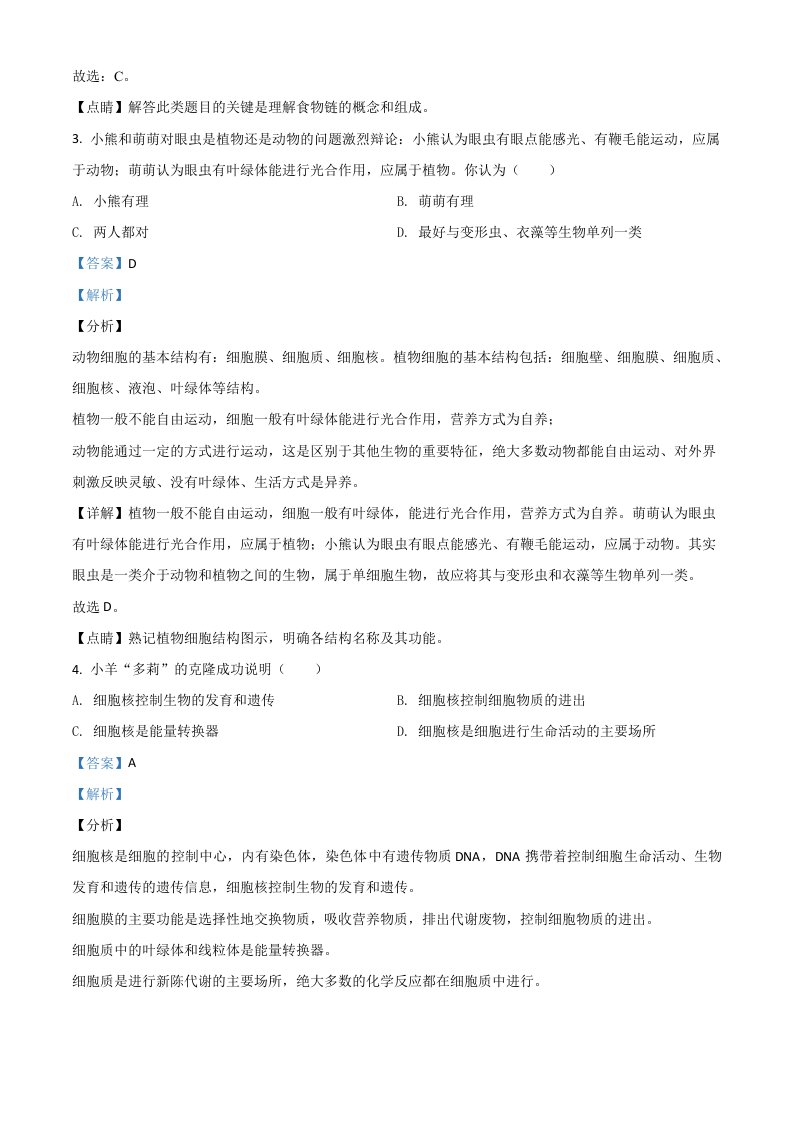 故选：C。

【点睛】解答此类题目的关键是理解食物链的概念和组成。

3. 小熊和萌萌对眼虫是植物还是动物的问题激烈辩论：小熊认为眼虫有眼点能感光、有鞭毛能运动，应属于动物；萌萌认为眼虫有叶绿体能进行光合作用，应属于植物。你认为（　　）

A. 小熊有理

B. 萌萌有理

C. 两人都对

D. 最好与变形虫、衣藻等生物单列一类

【答案】D

【解析】

【分析】

动物细胞的基本结构有：细胞膜、细胞质、细胞核。植物细胞的基本结构包括：细胞壁、细胞膜、细胞质、细胞核、液泡、叶绿体等结构。

植物一般不能自由运动，细胞一般有叶绿体能进行光合作用，营养方式为自养；

动物能通过一定的方式进行运动，这是区别于其他生物的重要特征，绝大多数动物都能自由运动、对外界刺激反映灵敏、没有叶绿体、生活方式是异养。

【详解】植物一般不能自由运动，细胞一般有叶绿体，能进行光合作用，营养方式为自养。萌萌认为眼虫有叶绿体能进行光合作用，应属于植物；小熊认为眼虫有眼点能感光、有鞭毛能运动，应属于动物。其实眼虫是一类介于动物和植物之间的生物，属于单细胞生物，故应将其与变形虫和衣藻等生物单列一类。

故选 D。

【点睛】熟记植物细胞结构图示，明确各结构名称及其功能。

4. 小羊“多莉”的克隆成功说明（　　）

A. 细胞核控制生物的发育和遗传

B. 细胞核控制细胞物质的进出

C. 细胞核是能量转换器

D. 细胞核是细胞进行生命活动的主要场所

【答案】A

【解析】

【分析】

细胞核是细胞的控制中心，内有染色体，染色体中有遗传物质 DNA，DNA 携带着控制细胞生命活动、生物发育和遗传的遗传信息，细胞核控制生物的发育和遗传。

细胞膜的主要功能是选择性地交换物质，吸收营养物质，排出代谢废物，控制细胞物质的进出。

细胞质中的叶绿体和线粒体是能量转换器。

细胞质是进行新陈代谢的主要场所，绝大多数的化学反应都在细胞质中进行。